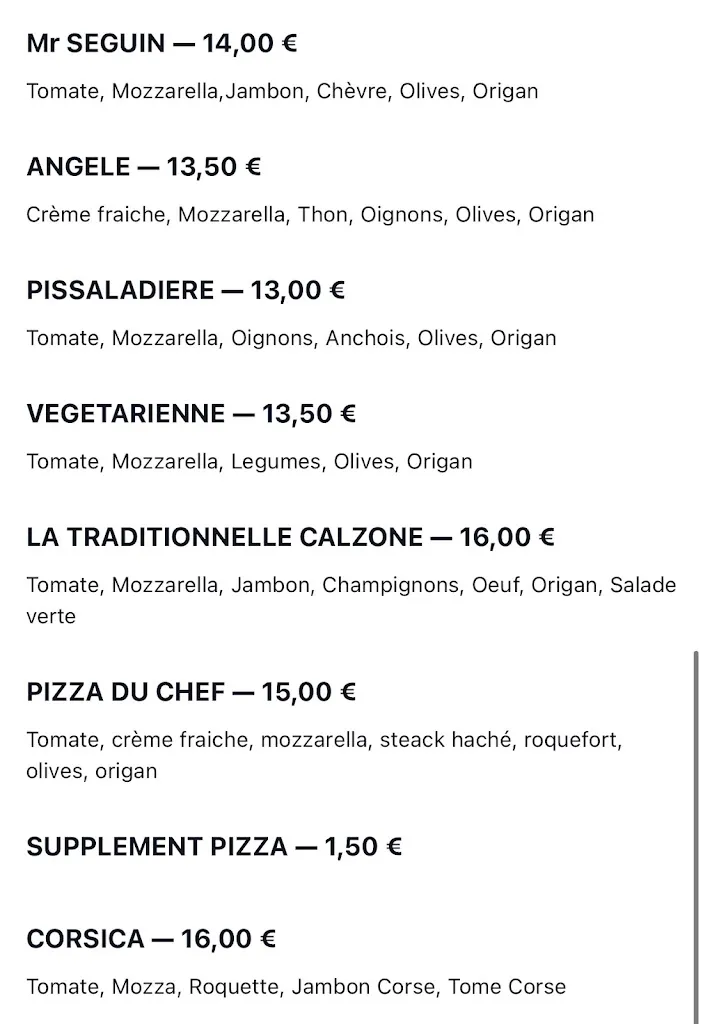 Mr SEGUIN — 14,00 €

Tomate, Mozzarella,Jambon, Chèvre, Olives, Origan

ANGELE — 13,50 €

Crème fraiche, Mozzarella, Thon, Oignons, Olives, Origan

PISSALADIERE — 13,00 €

Tomate, Mozzarella, Oignons, Anchois, Olives, Origan

VEGETARIENNE — 13,50 €

Tomate, Mozzarella, Legumes, Olives, Origan

LA TRADITIONNELLE CALZONE — 16,00 €

Tomate, Mozzarella, Jambon, Champignons, Oeuf, Origan, Salade verte

PIZZA DU CHEF — 15,00 €

Tomate, crème fraiche, mozzarella, steack haché, roquefort, olives, origan

SUPPLEMENT PIZZA — 1,50 €

CORSICA — 16,00 €

Tomate, Mozza, Roquette, Jambon Corse, Tome Corse